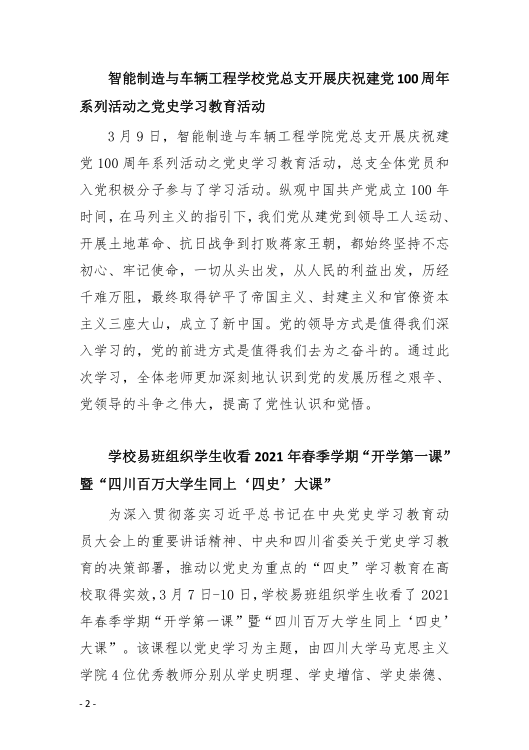 智能制造与车辆工程学校党总支开展庆祝建党100周年系列活动之党史学习教育活动

3月9日，智能制造与车辆工程学院党总支开展庆祝建党100周年系列活动之党史学习教育活动，总支全体党员和入党积极分子参与了学习活动。纵观中国共产党成立100年时间，在马列主义的指引下，我们党从建党到领导工人运动、开展土地革命、抗日战争到打败蒋家王朝，都始终坚持不忘初心、牢记使命，一切从头出发，从人民的利益出发，历经千难万阻，最终取得铲平了帝国主义、封建主义和官僚资本主义三座大山，成立了新中国。党的领导方式是值得我们深入学习的，党的前进方式是值得我们去为之奋斗的。通过此次学习，全体老师更加深刻地认识到党的发展历程之艰辛、党领导的斗争之伟大，提高了党性认识和觉悟。

学校易班组织学生收看2021年春季学期“开学第一课”暨“四川百万大学生同上‘四史’大课”

为深入贯彻落实习近平总书记在中央党史学习教育动员大会上的重要讲话精神、中央和四川省委关于党史学习教育的决策部署，推动以党史为重点的“四史”学习教育在高校取得实效，3月7日-10日，学校易班组织学生收看了2021年春季学期“开学第一课”暨“四川百万大学生同上‘四史’大课”。该课程以党史学习为主题，由四川大学马克思主义学院4位优秀教师分别从学史明理、学史增信、学史崇德、

- 2 -